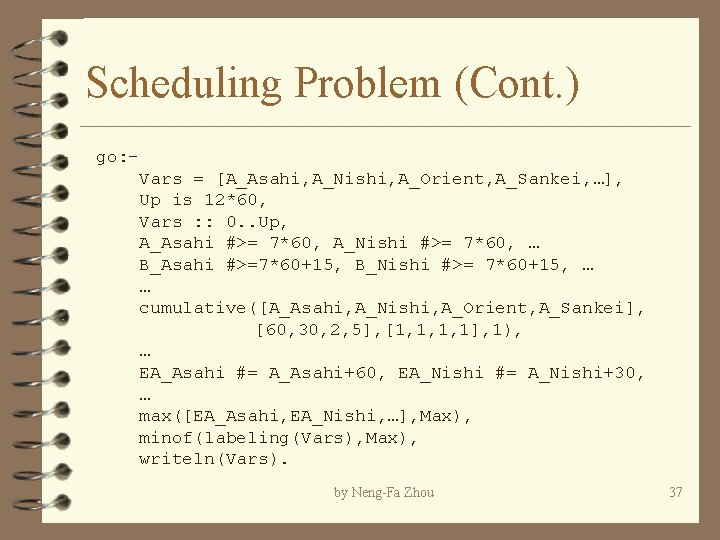 Scheduling Problem (Cont.)

go:-
    Vars = [A_Asahi,A_Nishi,A_Orient,A_Sankei,…],
    Up is 12*60,
    Vars :: 0..Up,
    A_Asahi #>= 7*60, A_Nishi #>= 7*60, …
    B_Asahi #>=7*60+15, B_Nishi #>= 7*60+15, …
    …
    cumulative([A_Asahi,A_Nishi,A_Orient,A_Sankei],
               [60,30,2,5],[1,1,1,1],1),
    …
    EA_Asahi #= A_Asahi+60, EA_Nishi #= A_Nishi+30,
    …
    max([EA_Asahi,EA_Nishi,…],Max),
    minof(labeling(Vars),Max),
    writeln(Vars).

by Neng-Fa Zhou

37